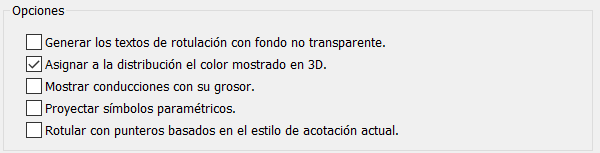 Opciones

Generar los textos de rotulación con fondo no transparente.
Asignar a la distribución el color mostrado en 3D.
Mostrar conducciones con su grosor.
Proyectar símbolos paramétricos.
Rotular con punteros basados en el estilo de acotación actual.